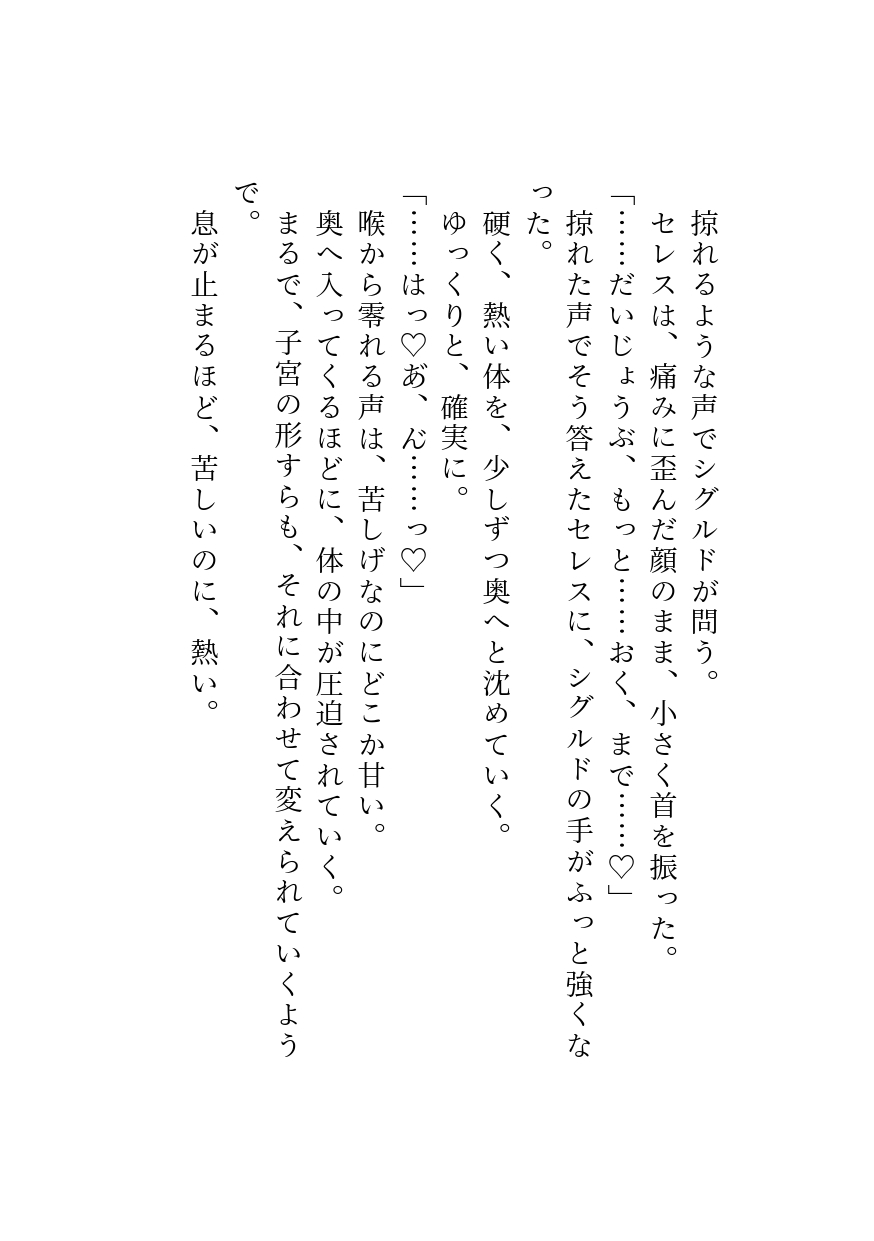 掠れるような声でシグルドが問う。
セレスは、痛みに歪んだ顔のまま、小さく首を振った。
「……だいじょうぶ、もっと……おく、まで……♡」
掠れた声でそう答えたセレスに、シグルドの手がふっと強くなった。
硬く、熱い体を、少しずつ奥へと沈めていく。
ゆっくりと、確実に。
「……はっ♡あ、ん……っ♡」
喉から零れる声は、苦しげなのにどこか甘い。
奥へ入ってくるほどに、体の中が圧迫されていく。
まるで、子宮の形すらも、それに合わせて変えられていくようで。
息が止まるほど、苦しいのに、熱い。